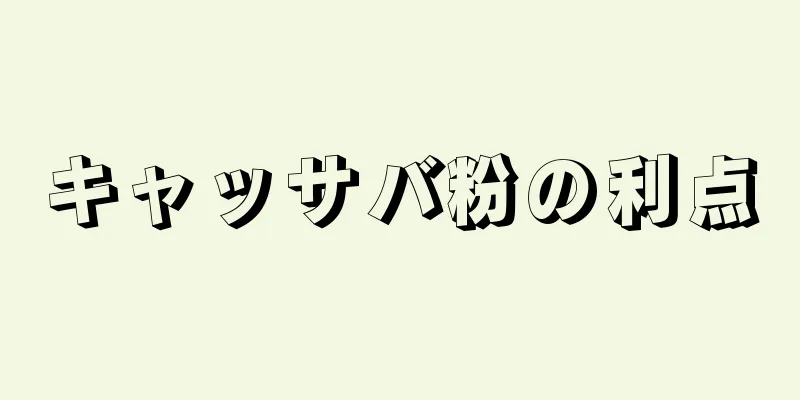 キャッサバ粉の利点